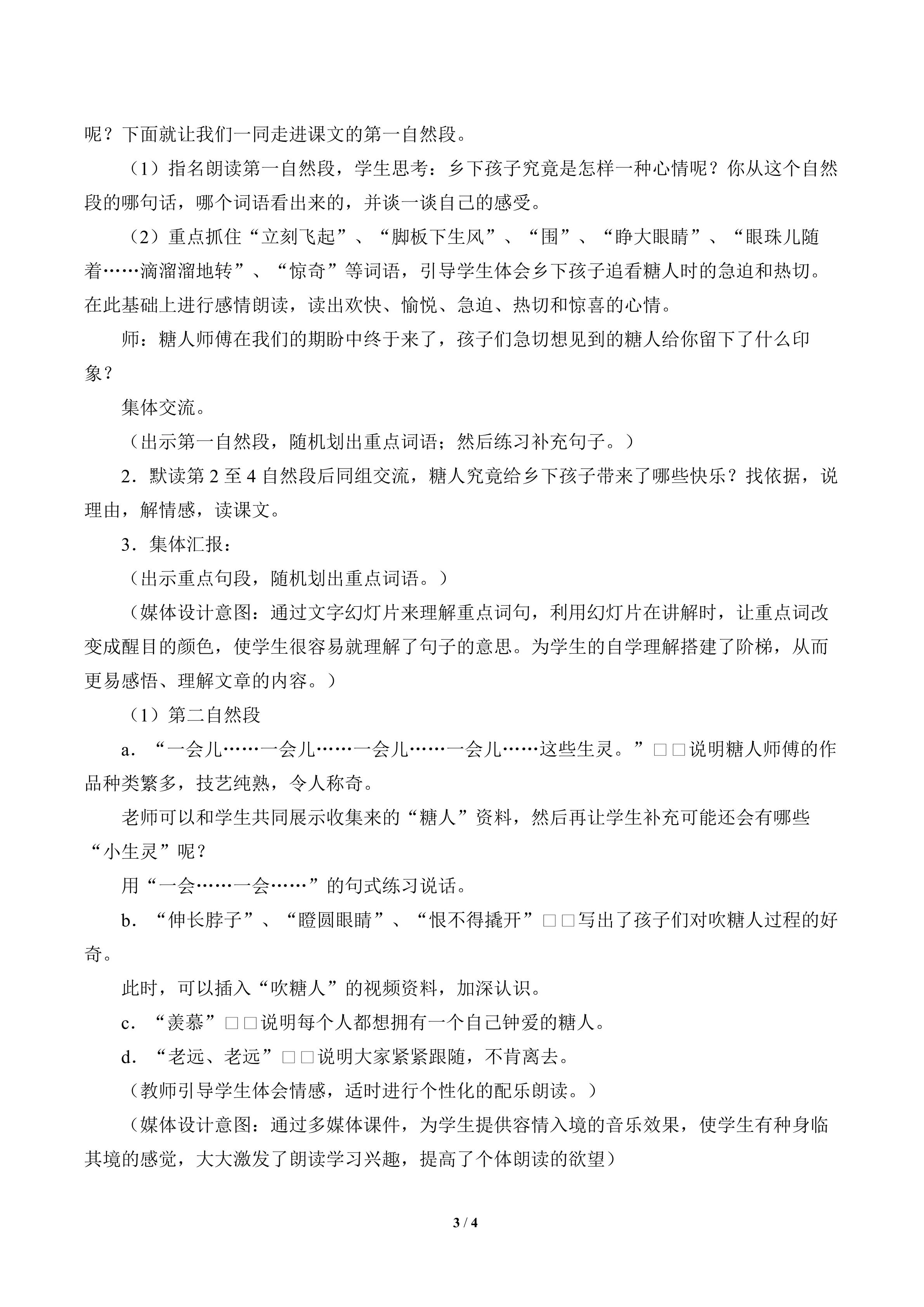 呢？下面就让我们一同走进课文的第一自然段。

（1）指名朗读第一自然段，学生思考：乡下孩子究竟是怎样一种心情呢？你从这个自然段的哪句话，哪个词语看出来的，并谈一谈自己的感受。

（2）重点抓住“立刻飞起”、“脚板下生风”、“围”、“睁大眼睛”、“眼珠儿随着……滴溜溜地转”、“惊奇”等词语，引导学生体会乡下孩子追看糖人时的急迫和热切。在此基础上进行感情朗读，读出欢快、愉悦、急迫、热切和惊喜的心情。

师：糖人师傅在我们的期盼中终于来了，孩子们急切想见到的糖人给你留下了什么印象？

集体交流。

（出示第一自然段，随机划出重点词语；然后练习补充句子。）

2．默读第2至4自然段后同组交流，糖人究竟给乡下孩子带来了哪些快乐？找依据，说理由，解情感，读课文。

3．集体汇报：

（出示重点句段，随机划出重点词语。）

（媒体设计意图：通过文字幻灯片来理解重点词句，利用幻灯片在讲解时，让重点词改变成醒目的颜色，使学生很容易就理解了句子的意思。为学生的自学理解搭建了阶梯，从而更易感悟、理解文章的内容。）

（1）第二自然段

a．“一会儿……一会儿……一会儿……一会儿……这些生灵。”□□说明糖人师傅的作品种类繁多，技艺纯熟，令人称奇。

老师可以和学生共同展示收集来的“糖人”资料，然后再让学生补充可能还会有哪些“小生灵”呢？

用“一会……一会……”的句式练习说话。

b．“伸长脖子”、“瞪圆眼睛”、“恨不得撬开”□□写出了孩子们对吹糖人过程的好奇。

此时，可以插入“吹糖人”的视频资料，加深认识。

c．“羡慕”□□说明每个人都想拥有一个自己钟爱的糖人。

d．“老远、老远”□□说明大家紧紧跟随，不肯离去。

（教师引导学生体会情感，适时进行个性化的配乐朗读。）

（媒体设计意图：通过多媒体课件，为学生提供容情入境的音乐效果，使学生有种身临其境的感觉，大大激发了朗读学习兴趣，提高了个体朗读的欲望）

3 / 4